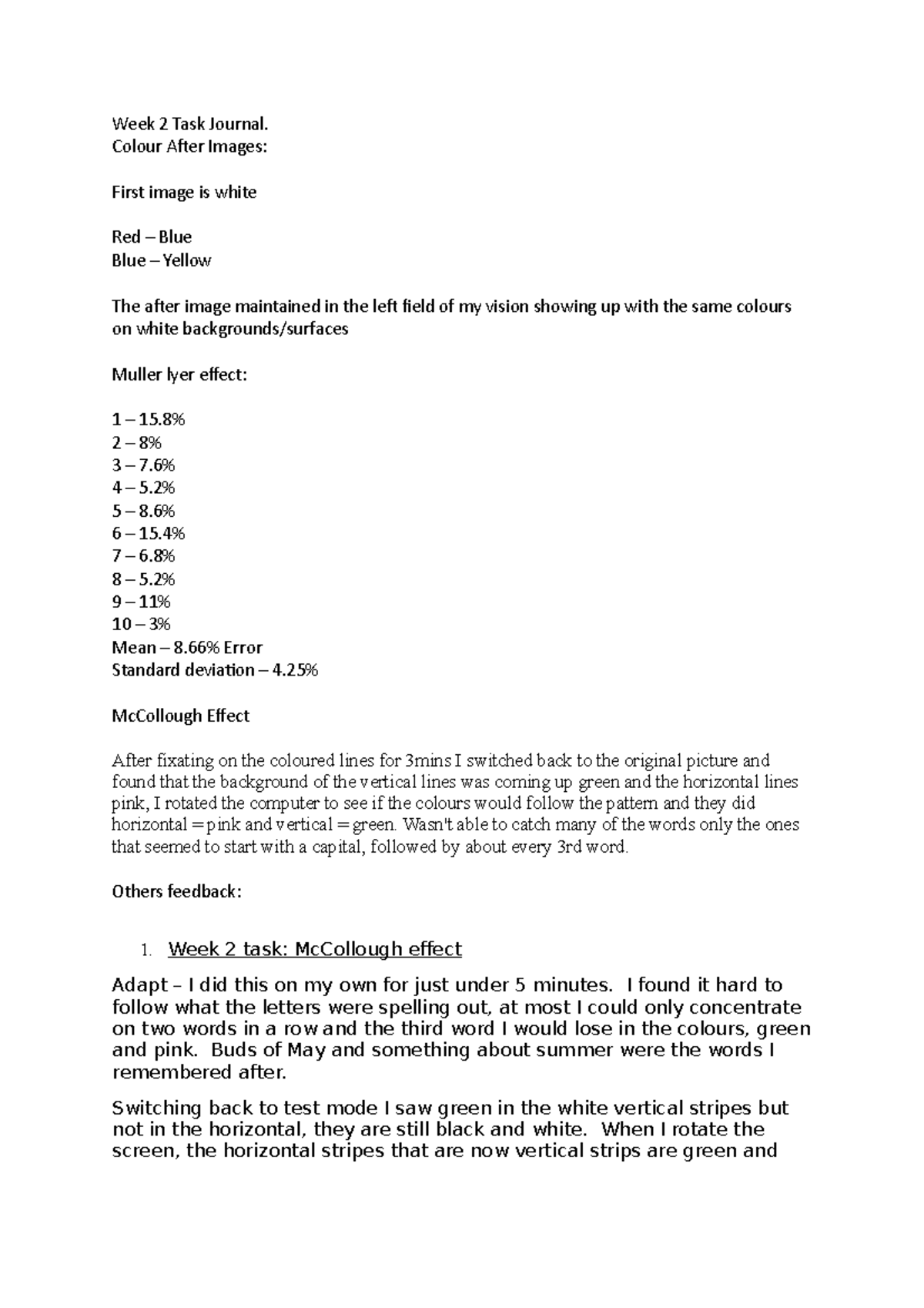 Week 2 Task Journal.
Colour After Images:

First image is white

Red – Blue
Blue – Yellow

The after image maintained in the left field of my vision showing up with the same colours on white backgrounds/surfaces

Muller lyer effect:

1 – 15.8%
2 – 8%
3 – 7.6%
4 – 5.2%
5 – 8.6%
6 – 15.4%
7 – 6.8%
8 – 5.2%
9 – 11%
10 – 3%
Mean – 8.66% Error
Standard deviation – 4.25%

McCollough Effect

After fixating on the coloured lines for 3mins I switched back to the original picture and found that the background of the vertical lines was coming up green and the horizontal lines pink, I rotated the computer to see if the colours would follow the pattern and they did horizontal = pink and vertical = green. Wasn't able to catch many of the words only the ones that seemed to start with a capital, followed by about every 3rd word.

Others feedback:

1. Week 2 task: McCollough effect

Adapt – I did this on my own for just under 5 minutes. I found it hard to follow what the letters were spelling out, at most I could only concentrate on two words in a row and the third word I would lose in the colours, green and pink. Buds of May and something about summer were the words I remembered after.

Switching back to test mode I saw green in the white vertical stripes but not in the horizontal, they are still black and white. When I rotate the screen, the horizontal stripes that are now vertical strips are green and